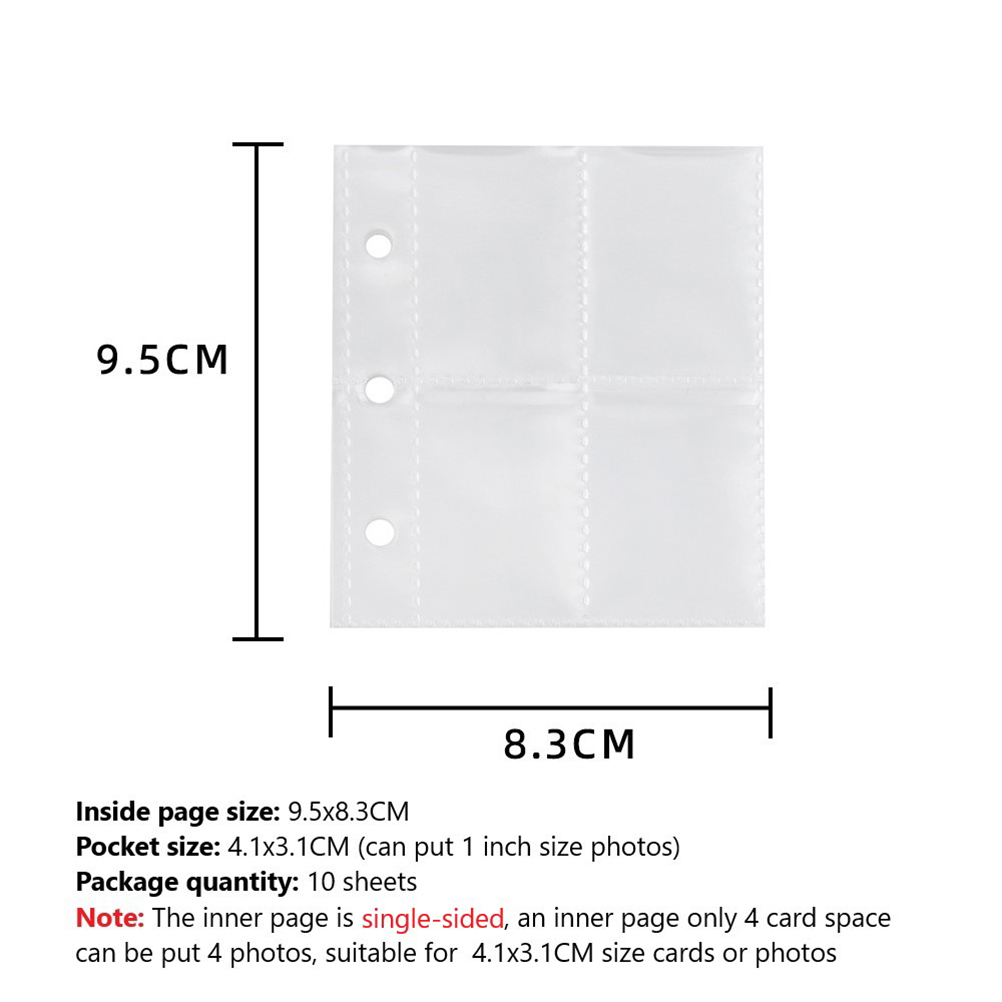 9.5CM

8.3CM

Inside page size: 9.5x8.3CM
Pocket size: 4.1x3.1CM (can put 1 inch size photos)
Package quantity: 10 sheets
Note: The inner page is single-sided, an inner page only 4 card space can be put 4 photos, suitable for 4.1x3.1CM size cards or photos